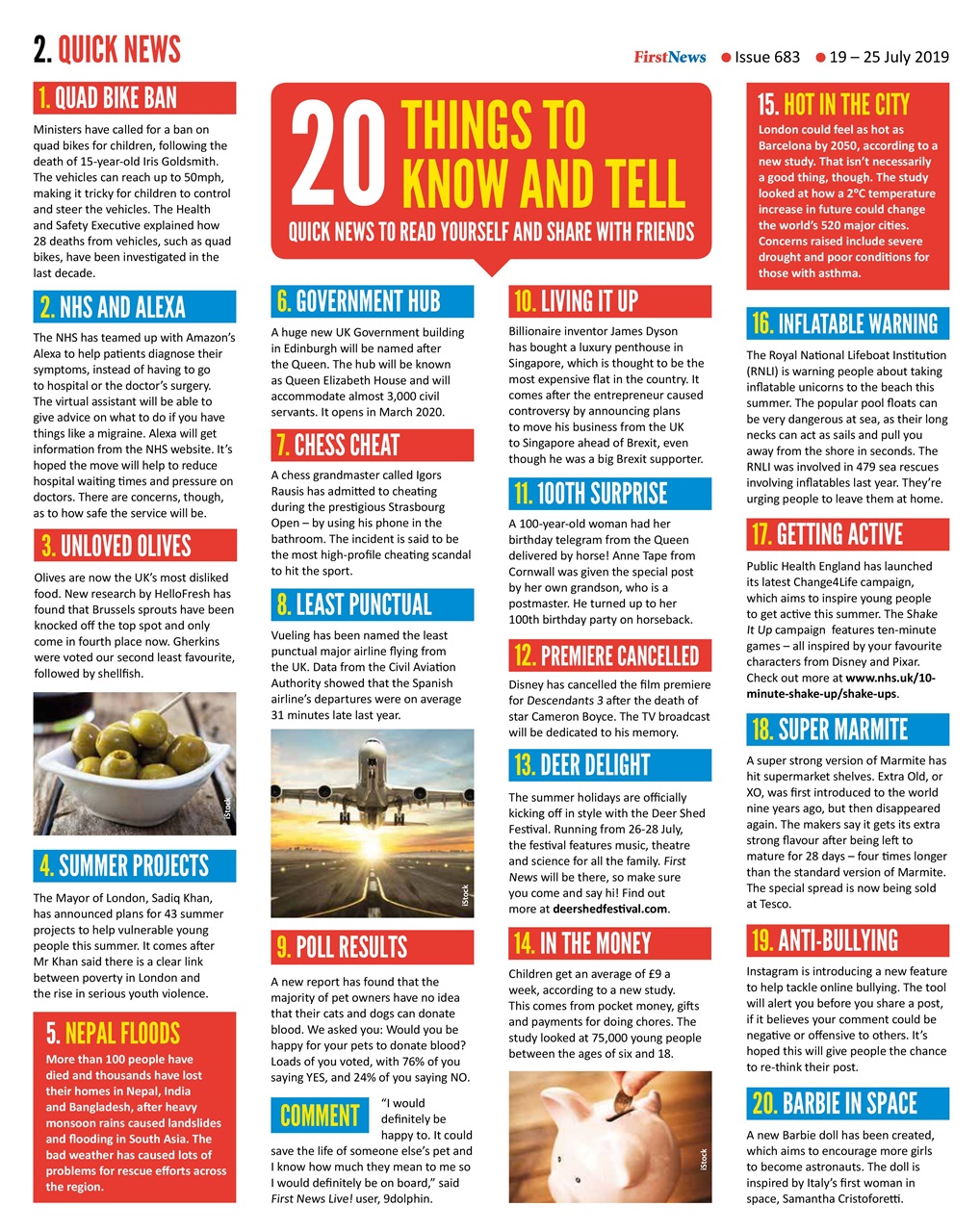 2. QUICK NEWS

FirstNews ● Issue 683 ● 19 – 25 July 2019

1. QUAD BIKE BAN

Ministers have called for a ban on quad bikes for children, following the death of 15-year-old Iris Goldsmith. The vehicles can reach up to 50mph, making it tricky for children to control and steer the vehicles. The Health and Safety Executive explained how 28 deaths from vehicles, such as quad bikes, have been investigated in the last decade.

2. NHS AND ALEXA

The NHS has teamed up with Amazon's Alexa to help patients diagnose their symptoms, instead of having to go to hospital or the doctor's surgery. The virtual assistant will be able to give advice on what to do if you have things like a migraine. Alexa will get information from the NHS website. It's hoped the move will help to reduce hospital waiting times and pressure on doctors. There are concerns, though, as to how safe the service will be.

3. UNLOVED OLIVES

Olives are now the UK's most disliked food. New research by HelloFresh has found that Brussels sprouts have been knocked off the top spot and only come in fourth place now. Gherkins were voted our second least favourite, followed by shellfish.

iStock

4. SUMMER PROJECTS

The Mayor of London, Sadiq Khan, has announced plans for 43 summer projects to help vulnerable young people this summer. It comes after Mr Khan said there is a clear link between poverty in London and the rise in serious youth violence.

5. NEPAL FLOODS

More than 100 people have died and thousands have lost their homes in Nepal, India and Bangladesh, after heavy monsoon rains caused landslides and flooding in South Asia. The bad weather has caused lots of problems for rescue efforts across the region.

20 THINGS TO KNOW AND TELL

QUICK NEWS TO READ YOURSELF AND SHARE WITH FRIENDS

6. GOVERNMENT HUB

A huge new UK Government building in Edinburgh will be named after the Queen. The hub will be known as Queen Elizabeth House and will accommodate almost 3,000 civil servants. It opens in March 2020.

7. CHESS CHEAT

A chess grandmaster called Igors Rausis has admitted to cheating during the prestigious Strasbourg Open – by using his phone in the bathroom. The incident is said to be the most high-profile cheating scandal to hit the sport.

8. LEAST PUNCTUAL

Vueling has been named the least punctual major airline flying from the UK. Data from the Civil Aviation Authority showed that the Spanish airline's departures were on average 31 minutes late last year.

iStock

9. POLL RESULTS

A new report has found that the majority of pet owners have no idea that their cats and dogs can donate blood. We asked you: Would you be happy for your pets to donate blood? Loads of you voted, with 76% of you saying YES, and 24% of you saying NO.

COMMENT

"I would definitely be happy to. It could save the life of someone else's pet and I know how much they mean to me so I would definitely be on board," said First News Live! user, 9dolphin.

10. LIVING IT UP

Billionaire inventor James Dyson has bought a luxury penthouse in Singapore, which is thought to be the most expensive flat in the country. It comes after the entrepreneur caused controversy by announcing plans to move his business from the UK to Singapore ahead of Brexit, even though he was a big Brexit supporter.

11. 100TH SURPRISE

A 100-year-old woman had her birthday telegram from the Queen delivered by horse! Anne Tape from Cornwall was given the special post by her own grandson, who is a postmaster. He turned up to her 100th birthday party on horseback.

12. PREMIERE CANCELLED

Disney has cancelled the film premiere for Descendants 3 after the death of star Cameron Boyce. The TV broadcast will be dedicated to his memory.

13. DEER DELIGHT

The summer holidays are officially kicking off in style with the Deer Shed Festival. Running from 26-28 July, the festival features music, theatre and science for all the family. First News will be there, so make sure you come and say hi! Find out more at deershedfestival.com.

14. IN THE MONEY

Children get an average of £9 a week, according to a new study. This comes from pocket money, gifts and payments for doing chores. The study looked at 75,000 young people between the ages of six and 18.

iStock

15. HOT IN THE CITY

London could feel as hot as Barcelona by 2050, according to a new study. That isn't necessarily a good thing, though. The study looked at how a 2°C temperature increase in future could change the world's 520 major cities. Concerns raised include severe drought and poor conditions for those with asthma.

16. INFLATABLE WARNING

The Royal National Lifeboat Institution (RNLI) is warning people about taking inflatable unicorns to the beach this summer. The popular pool floats can be very dangerous at sea, as their long necks can act as sails and pull you away from the shore in seconds. The RNLI was involved in 479 sea rescues involving inflatables last year. They're urging people to leave them at home.

17. GETTING ACTIVE

Public Health England has launched its latest Change4Life campaign, which aims to inspire young people to get active this summer. The Shake It Up campaign features ten-minute games – all inspired by your favourite characters from Disney and Pixar. Check out more at www.nhs.uk/10-minute-shake-up/shake-ups.

18. SUPER MARMITE

A super strong version of Marmite has hit supermarket shelves. Extra Old, or XO, was first introduced to the world nine years ago, but then disappeared again. The makers say it gets its extra strong flavour after being left to mature for 28 days – four times longer than the standard version of Marmite. The special spread is now being sold at Tesco.

19. ANTI-BULLYING

Instagram is introducing a new feature to help tackle online bullying. The tool will alert you before you share a post, if it believes your comment could be negative or offensive to others. It's hoped this will give people the chance to re-think their post.

20. BARBIE IN SPACE

A new Barbie doll has been created, which aims to encourage more girls to become astronauts. The doll is inspired by Italy's first woman in space, Samantha Cristoforetti.